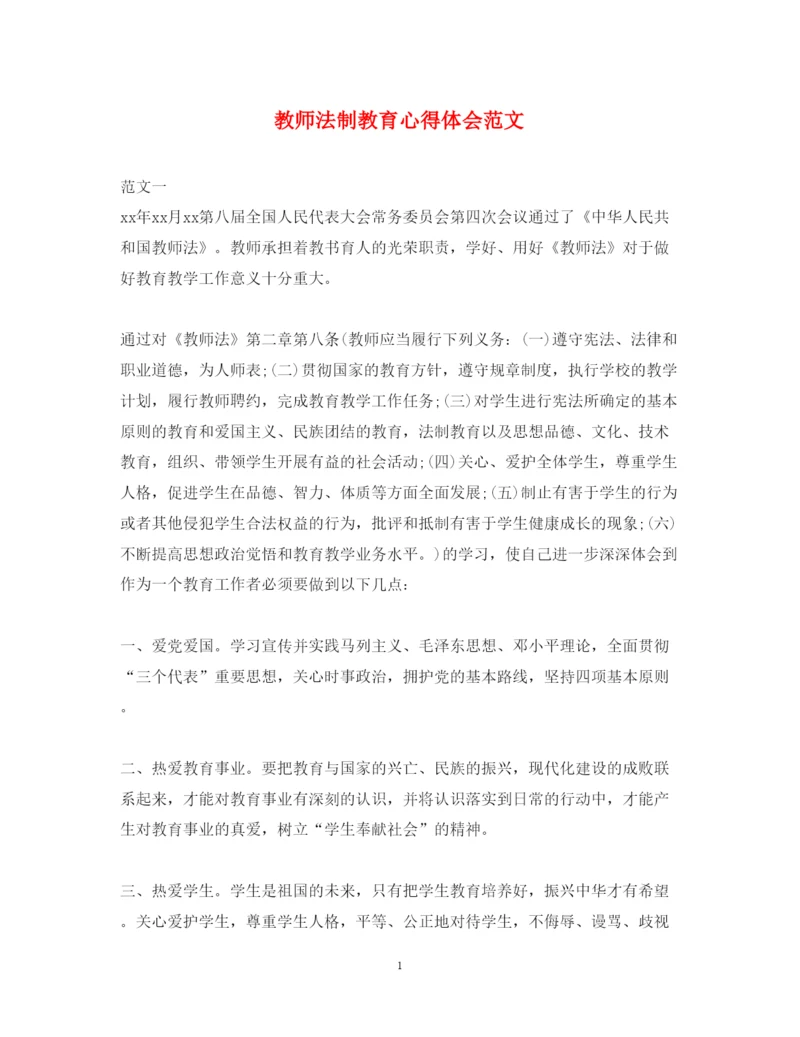 教师法制教育心得体会范文

范文一

xx年xx月xx第八届全国人民代表大会常务委员会第四次会议通过了《中华人民共和国教师法》。教师承担着教书育人的光荣职责，学好、用好《教师法》对于做好教育教学工作意义十分重大。

通过对《教师法》第二章第八条(教师应当履行下列义务：(一)遵守宪法、法律和职业道德，为人师表;(二)贯彻国家的教育方针，遵守规章制度，执行学校的教学计划，履行教师聘约，完成教育教学工作任务;(三)对学生进行宪法所确定的基本原则的教育和爱国主义、民族团结的教育，法制教育以及思想品德、文化、技术教育，组织、带领学生开展有益的社会活动;(四)关心、爱护全体学生，尊重学生人格，促进学生在品德、智力、体质等方面全面发展;(五)制止有害于学生的行为或者其他侵犯学生合法权益的行为，批评和抵制有害于学生健康成长的现象;(六)不断提高思想政治觉悟和教育教学业务水平。)的学习，使自己进一步深深体会到作为一个教育工作者必须要做到以下几点：

一、爱党爱国。学习宣传并实践马列主义、毛泽东思想、邓小平理论，全面贯彻“三个代表”重要思想，关心时事政治，拥护党的基本路线，坚持四项基本原则。

二、热爱教育事业。要把教育与国家的兴亡、民族的振兴，现代化建设的成败联系起来，才能对教育事业有深刻的认识，并将认识落实到日常的行动中，才能产生对教育事业的真爱，树立“学生奉献社会”的精神。

三、热爱学生。学生是祖国的未来，只有把学生教育培养好，振兴中华才有希望。关心爱护学生，尊重学生人格，平等、公正地对待学生，不侮辱、谩骂、歧视

1